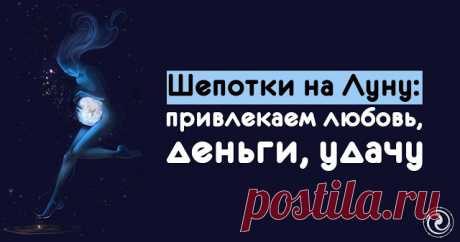 Шепотки на Луну: привлекаем любовь, деньги, удачу

postila.ru